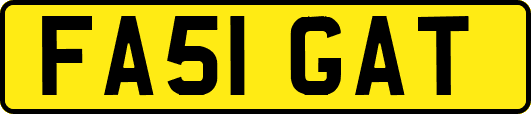 FA51 GAT